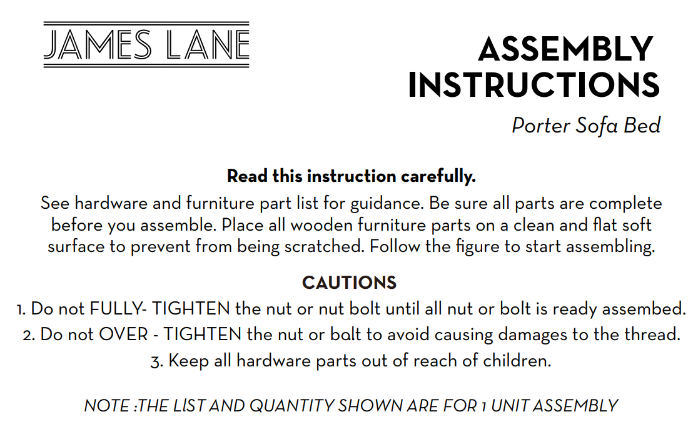 JAMES LANE

ASSEMBLY INSTRUCTIONS

Porter Sofa Bed

Read this instruction carefully.

See hardware and furniture part list for guidance. Be sure all parts are complete before you assemble. Place all wooden furniture parts on a clean and flat soft surface to prevent from being scratched. Follow the figure to start assembling.

CAUTIONS

1. Do not FULLY- TIGHTEN the nut or nut bolt until all nut or bolt is ready assembed.

2. Do not OVER - TIGHTEN the nut or balt to avoid causing damages to the thread.

3. Keep all hardware parts out of reach of children.

NOTE :THE LIST AND QUANTITY SHOWN ARE FOR 1 UNIT ASSEMBLY